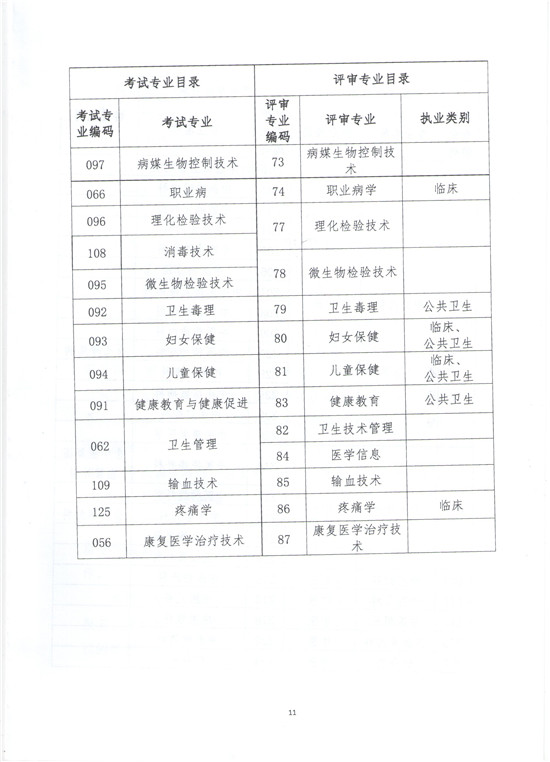 | 考试专业目录 | | 评审专业目录 | | |
|---|---|---|---|---|
| 考试专业编码 | 考试专业 | 评审专业编码 | 评审专业 | 执业类别 |
| 097 | 病媒生物控制技术 | 73 | 病媒生物控制技术 | |
| 066 | 职业病 | 74 | 职业病学 | 临床 |
| 096 | 理化检验技术 | 77 | 理化检验技术 | |
| 108 | 消毒技术 | 78 | 微生物检验技术 | |
| 095 | 微生物检验技术 | | | |
| 092 | 卫生毒理 | 79 | 卫生毒理 | 公共卫生 |
| 093 | 妇女保健 | 80 | 妇女保健 | 临床、公共卫生 |
| 094 | 儿童保健 | 81 | 儿童保健 | 临床、公共卫生 |
| 091 | 健康教育与健康促进 | 83 | 健康教育 | 公共卫生 |
| 062 | 卫生管理 | 82 | 卫生技术管理 | |
| | | 84 | 医学信息 | |
| 109 | 输血技术 | 85 | 输血技术 | |
| 125 | 疼痛学 | 86 | 疼痛学 | 临床 |
| 056 | 康复医学治疗技术 | 87 | 康复医学治疗技术 | |

11